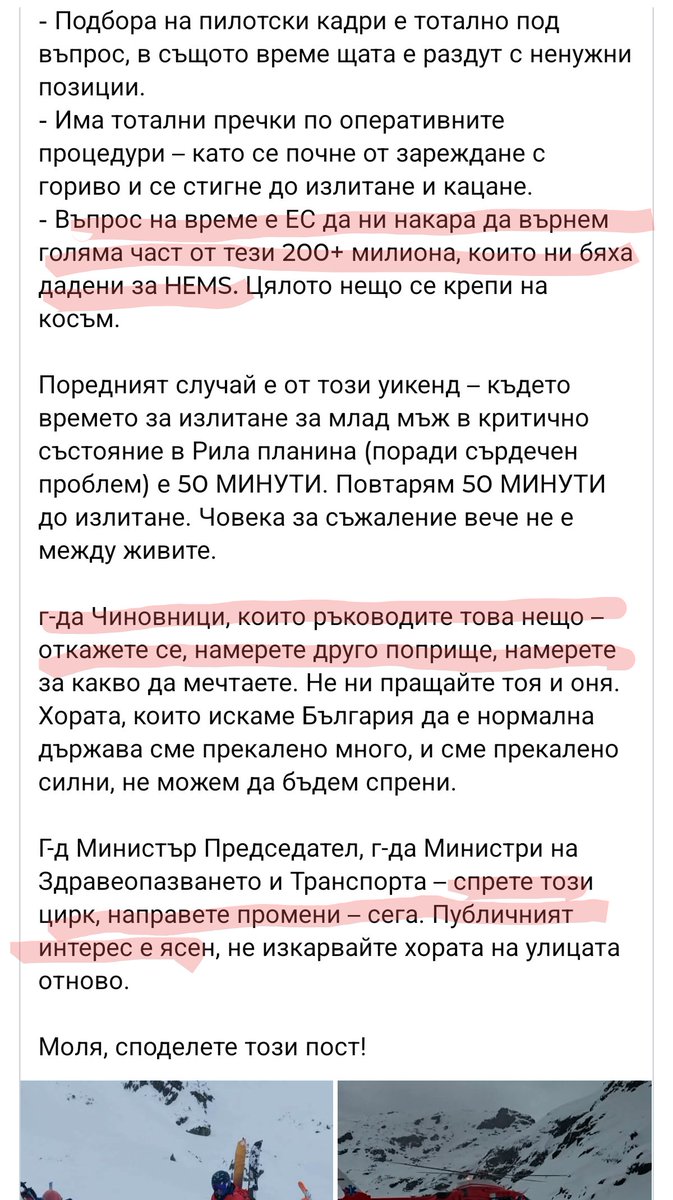 - Подбора на пилотски кадри е тотално под въпрос, в същото време щата е раздут с ненужни позиции.
- Има тотални пречки по оперативните процедури – като се почне от зареждане с гориво и се стигне до излитане и кацане.
- Въпрос на време е ЕС да ни накара да върнем голяма част от тези 200+ милиона, които ни бяха дадени за HEMS. Цялото нещо се крепи на косъм.

Поредният случай е от този уикенд – където времето за излитане за млад мъж в критично състояние в Рила планина (поради сърдечен проблем) е 50 МИНУТИ. Повтарям 50 МИНУТИ до излитане. Човека за съжаление вече не е между живите.

г-да Чиновници, които ръководите това нещо – откажете се, намерете друго поприще, намерете за какво да мечтаете. Не ни пращайте тоя и оня. Хората, които искаме България да е нормална държава сме прекалено много, и сме прекалено силни, не можем да бъдем спрени.

Г-д Министър Председател, г-да Министри на Здравеопазването и Транспорта – спрете този цирк, направете промени – сега. Публичният интерес е ясен, не изкарвайте хората на улицата отново.

Моля, споделете този пост!